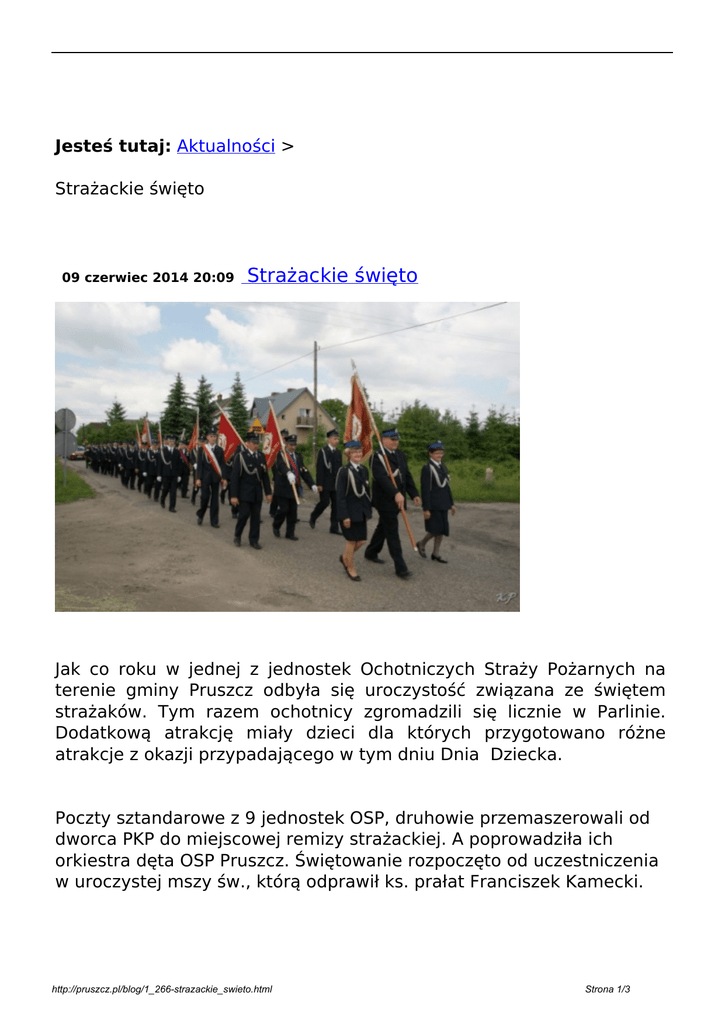 **Jesteś tutaj:** Aktualności >

Strażackie święto

09 czerwiec 2014 20:09 Strażackie święto

Jak co roku w jednej z jednostek Ochotniczych Straży Pożarnych na terenie gminy Pruszcz odbyła się uroczystość związana ze świętem strażaków. Tym razem ochotnicy zgromadzili się licznie w Parlinie. Dodatkową atrakcję miały dzieci dla których przygotowano różne atrakcje z okazji przypadającego w tym dniu Dnia Dziecka.

Poczty sztandarowe z 9 jednostek OSP, druhowie przemaszerowali od dworca PKP do miejscowej remizy strażackiej. A poprowadziła ich orkiestra dęta OSP Pruszcz. Świętowanie rozpoczęto od uczestniczenia w uroczystej mszy św., którą odprawił ks. prałat Franciszek Kamecki.

http://pruszcz.pl/blog/1_266-strazackie_swieto.html

Strona 1/3